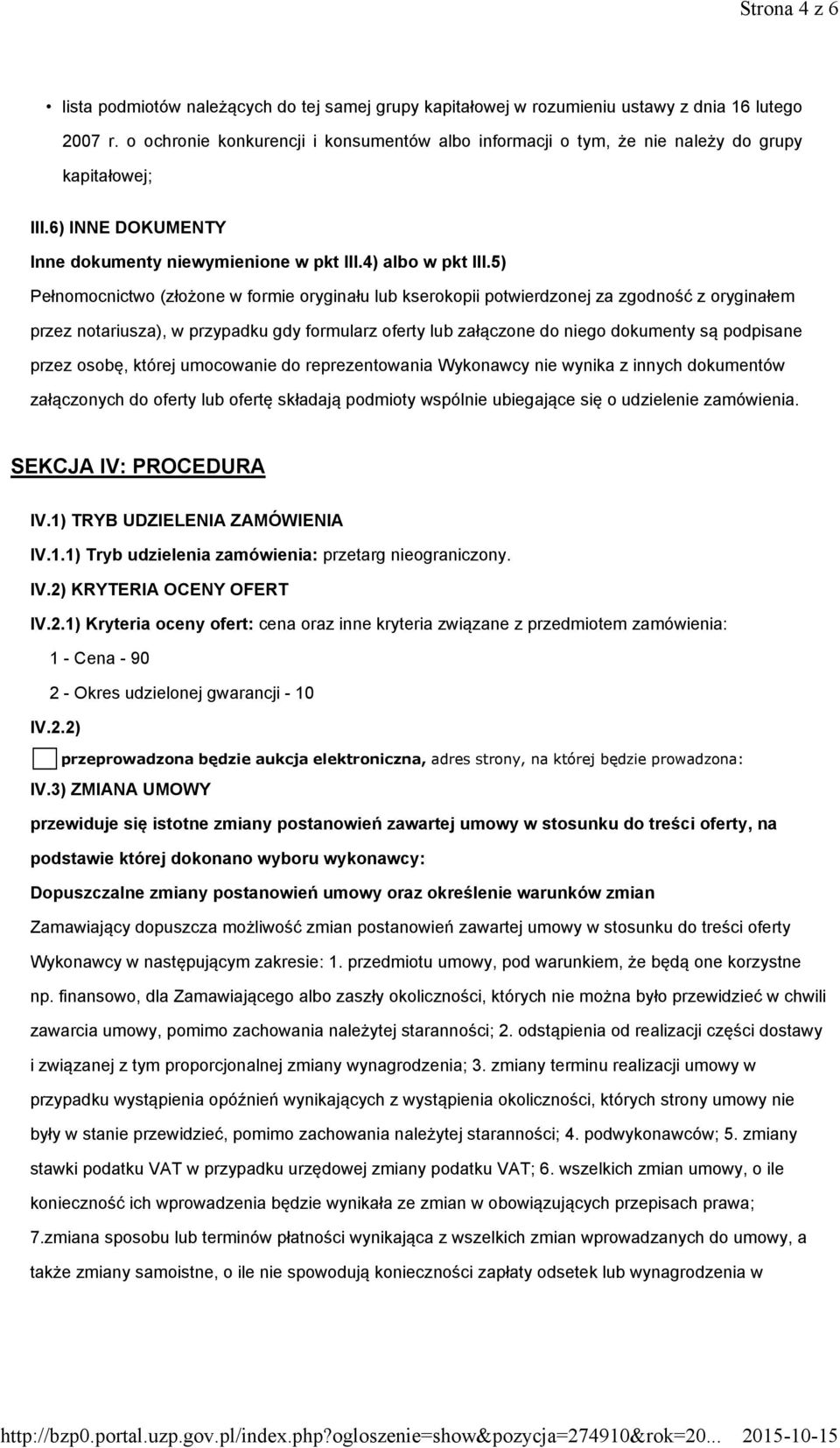 Strona 4 z 6

• lista podmiotów należących do tej samej grupy kapitałowej w rozumieniu ustawy z dnia 16 lutego 2007 r. o ochronie konkurencji i konsumentów albo informacji o tym, że nie należy do grupy kapitałowej;

III.6) INNE DOKUMENTY

Inne dokumenty niewymienione w pkt III.4) albo w pkt III.5)

Pełnomocnictwo (złożone w formie oryginału lub kserokopii potwierdzonej za zgodność z oryginałem przez notariusza), w przypadku gdy formularz oferty lub załączone do niego dokumenty są podpisane przez osobę, której umocowanie do reprezentowania Wykonawcy nie wynika z innych dokumentów załączonych do oferty lub ofertę składają podmioty wspólnie ubiegające się o udzielenie zamówienia.

SEKCJA IV: PROCEDURA

IV.1) TRYB UDZIELENIA ZAMÓWIENIA

IV.1.1) Tryb udzielenia zamówienia: przetarg nieograniczony.

IV.2) KRYTERIA OCENY OFERT

IV.2.1) Kryteria oceny ofert: cena oraz inne kryteria związane z przedmiotem zamówienia:

1 - Cena - 90

2 - Okres udzielonej gwarancji - 10

IV.2.2)

przeprowadzona będzie aukcja elektroniczna, adres strony, na której będzie prowadzona:

IV.3) ZMIANA UMOWY

przewiduje się istotne zmiany postanowień zawartej umowy w stosunku do treści oferty, na podstawie której dokonano wyboru wykonawcy:

Dopuszczalne zmiany postanowień umowy oraz określenie warunków zmian

Zamawiający dopuszcza możliwość zmian postanowień zawartej umowy w stosunku do treści oferty Wykonawcy w następującym zakresie: 1. przedmiotu umowy, pod warunkiem, że będą one korzystne np. finansowo, dla Zamawiającego albo zaszły okoliczności, których nie można było przewidzieć w chwili zawarcia umowy, pomimo zachowania należytej staranności; 2. odstąpienia od realizacji części dostawy i związanej z tym proporcjonalnej zmiany wynagrodzenia; 3. zmiany terminu realizacji umowy w przypadku wystąpienia opóźnień wynikających z wystąpienia okoliczności, których strony umowy nie były w stanie przewidzieć, pomimo zachowania należytej staranności; 4. podwykonawców; 5. zmiany stawki podatku VAT w przypadku urzędowej zmiany podatku VAT; 6. wszelkich zmian umowy, o ile konieczność ich wprowadzenia będzie wynikała ze zmian w obowiązujących przepisach prawa; 7.zmiana sposobu lub terminów płatności wynikająca z wszelkich zmian wprowadzanych do umowy, a także zmiany samoistne, o ile nie spowodują konieczności zapłaty odsetek lub wynagrodzenia w

http://bzp0.portal.uzp.gov.pl/index.php?ogloszenie=show&pozycja=274910&rok=20... 2015-10-15